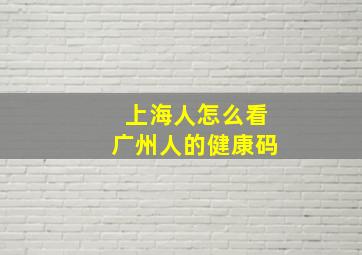 上海人怎么看
广州人的健康码